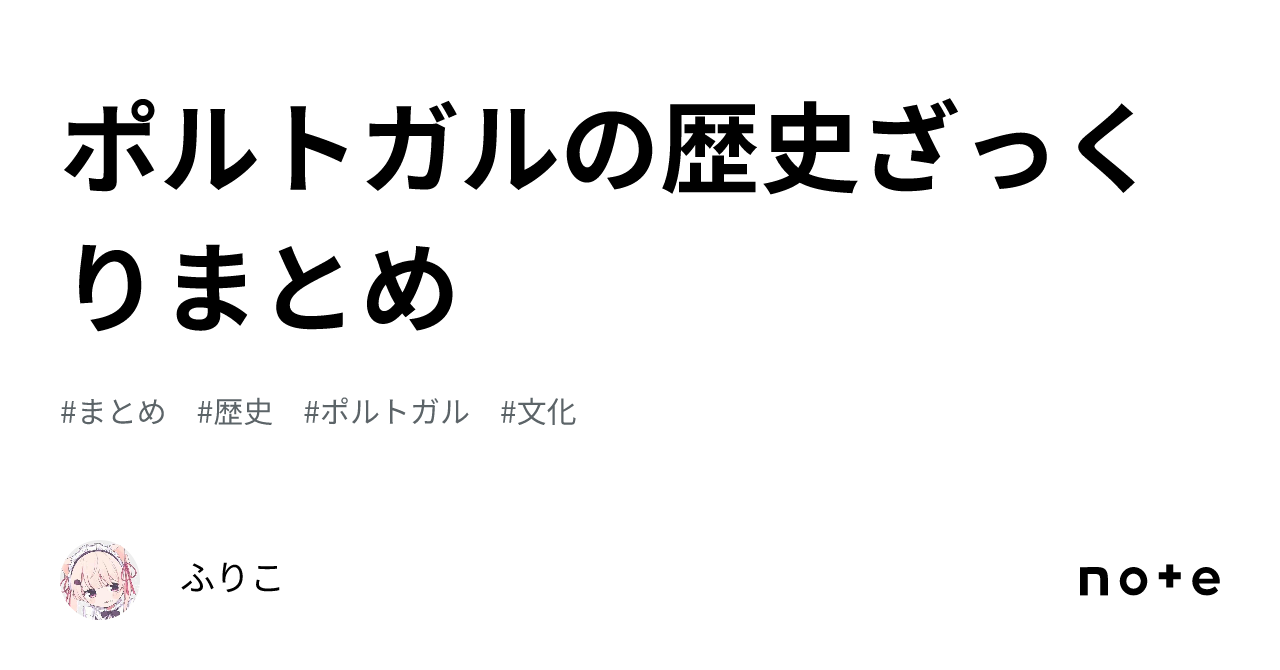 ポルトガルの歴史ざっくりまとめ

#まとめ #歴史 #ポルトガル #文化

ふりこ

note